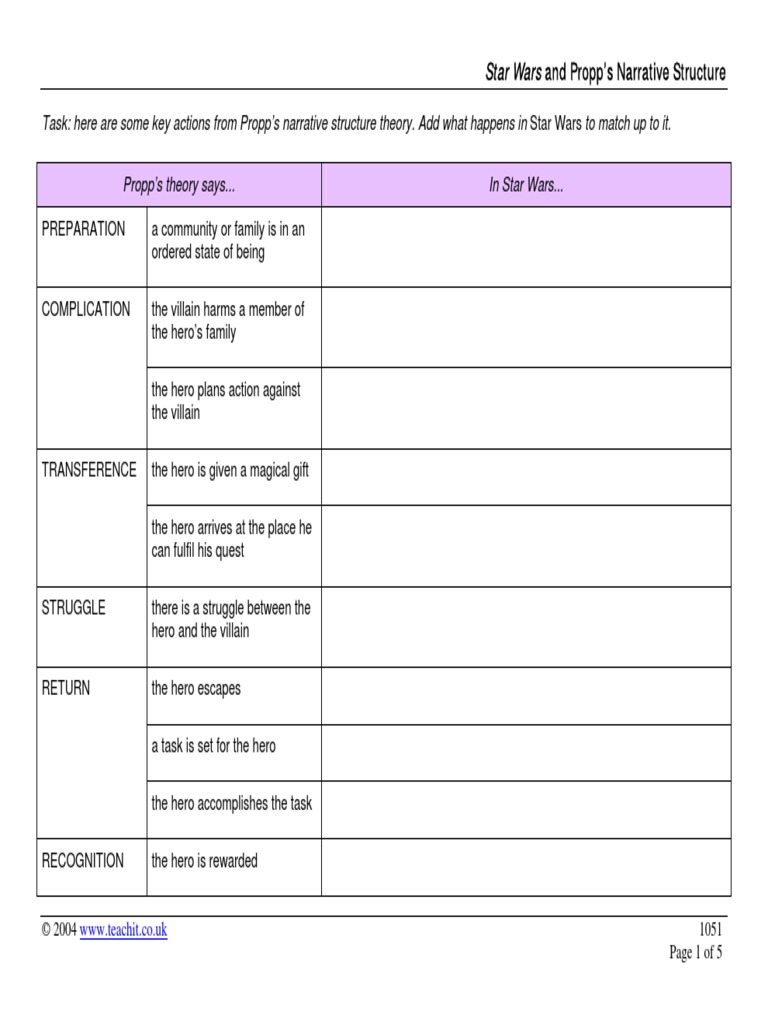 Star Wars and Propp's Narrative Structure

Task: here are some key actions from Propp's narrative structure theory. Add what happens in Star Wars to match up to it.

| Propp's theory says... | | In Star Wars... |
|---|---|---|
| PREPARATION | a community or family is in an ordered state of being | |
| COMPLICATION | the villain harms a member of the hero's family | |
| | the hero plans action against the villain | |
| TRANSFERENCE | the hero is given a magical gift | |
| | the hero arrives at the place he can fulfil his quest | |
| STRUGGLE | there is a struggle between the hero and the villain | |
| RETURN | the hero escapes | |
| | a task is set for the hero | |
| | the hero accomplishes the task | |
| RECOGNITION | the hero is rewarded | |

© 2004 www.teachit.co.uk

1051
Page 1 of 5